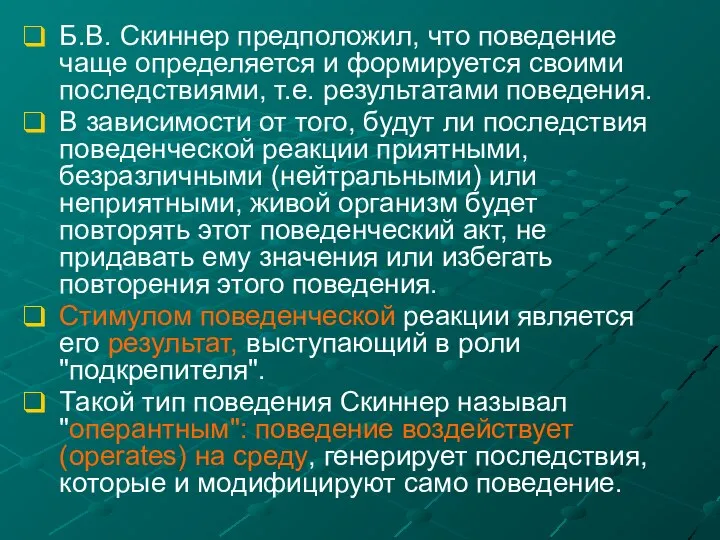 Б.В. Скиннер предположил, что поведение чаще определяется и формируется своими последствиями, т.е. результатами поведения.

В зависимости от того, будут ли последствия поведенческой реакции приятными, безразличными (нейтральными) или неприятными, живой организм будет повторять этот поведенческий акт, не придавать ему значения или избегать повторения этого поведения.

Стимулом поведенческой реакции является его результат, выступающий в роли "подкрепителя".

Такой тип поведения Скиннер называл "оперантным": поведение воздействует (operates) на среду, генерирует последствия, которые и модифицируют само поведение.